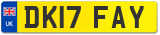 UK

DK17 FAY